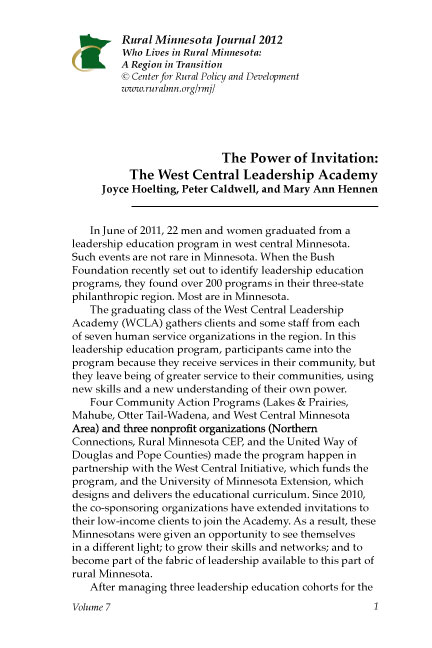 Rural Minnesota Journal 2012
Who Lives in Rural Minnesota:
A Region in Transition
© Center for Rural Policy and Development
www.ruralmn.org/rmj/

The Power of Invitation:
The West Central Leadership Academy
Joyce Hoelting, Peter Caldwell, and Mary Ann Hennen

In June of 2011, 22 men and women graduated from a leadership education program in west central Minnesota. Such events are not rare in Minnesota. When the Bush Foundation recently set out to identify leadership education programs, they found over 200 programs in their three-state philanthropic region. Most are in Minnesota.

The graduating class of the West Central Leadership Academy (WCLA) gathers clients and some staff from each of seven human service organizations in the region. In this leadership education program, participants came into the program because they receive services in their community, but they leave being of greater service to their communities, using new skills and a new understanding of their own power.

Four Community Action Programs (Lakes & Prairies, Mahube, Otter Tail-Wadena, and West Central Minnesota Area) and three nonprofit organizations (Northern Connections, Rural Minnesota CEP, and the United Way of Douglas and Pope Counties) made the program happen in partnership with the West Central Initiative, which funds the program, and the University of Minnesota Extension, which designs and delivers the educational curriculum. Since 2010, the co-sponsoring organizations have extended invitations to their low-income clients to join the Academy. As a result, these Minnesotans were given an opportunity to see themselves in a different light; to grow their skills and networks; and to become part of the fabric of leadership available to this part of rural Minnesota.

After managing three leadership education cohorts for the

Volume 7 1